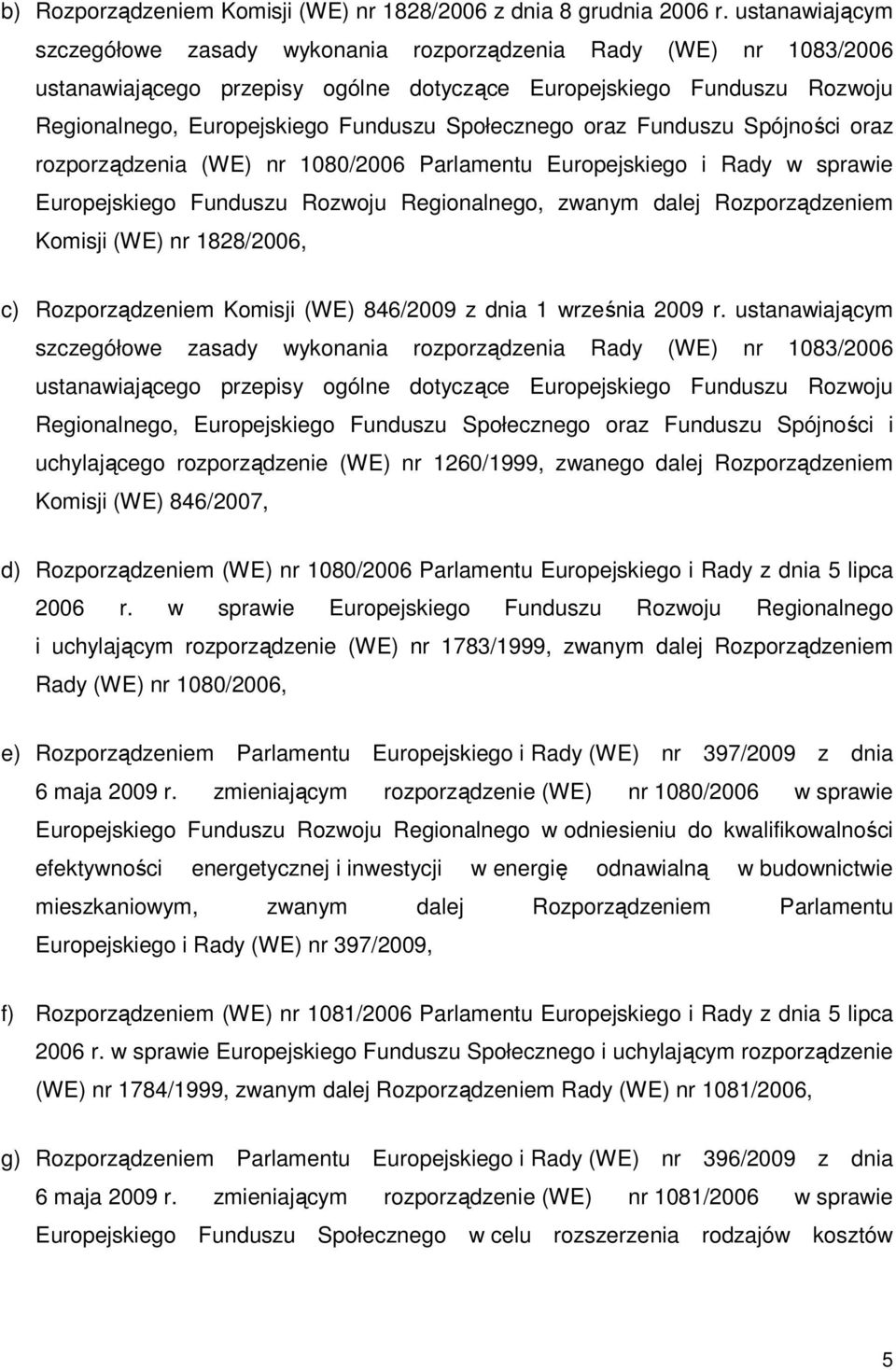 b) Rozporządzeniem Komisji (WE) nr 1828/2006 z dnia 8 grudnia 2006 r. ustanawiającym szczegółowe zasady wykonania rozporządzenia Rady (WE) nr 1083/2006 ustanawiającego przepisy ogólne dotyczące Europejskiego Funduszu Rozwoju Regionalnego, Europejskiego Funduszu Społecznego oraz Funduszu Spójności oraz rozporządzenia (WE) nr 1080/2006 Parlamentu Europejskiego i Rady w sprawie Europejskiego Funduszu Rozwoju Regionalnego, zwanym dalej Rozporządzeniem Komisji (WE) nr 1828/2006,

c) Rozporządzeniem Komisji (WE) 846/2009 z dnia 1 września 2009 r. ustanawiającym szczegółowe zasady wykonania rozporządzenia Rady (WE) nr 1083/2006 ustanawiającego przepisy ogólne dotyczące Europejskiego Funduszu Rozwoju Regionalnego, Europejskiego Funduszu Społecznego oraz Funduszu Spójności i uchylającego rozporządzenie (WE) nr 1260/1999, zwanego dalej Rozporządzeniem Komisji (WE) 846/2007,

d) Rozporządzeniem (WE) nr 1080/2006 Parlamentu Europejskiego i Rady z dnia 5 lipca 2006 r. w sprawie Europejskiego Funduszu Rozwoju Regionalnego i uchylającym rozporządzenie (WE) nr 1783/1999, zwanym dalej Rozporządzeniem Rady (WE) nr 1080/2006,

e) Rozporządzeniem Parlamentu Europejskiego i Rady (WE) nr 397/2009 z dnia 6 maja 2009 r. zmieniającym rozporządzenie (WE) nr 1080/2006 w sprawie Europejskiego Funduszu Rozwoju Regionalnego w odniesieniu do kwalifikowalności efektywności energetycznej i inwestycji w energię odnawialną w budownictwie mieszkaniowym, zwanym dalej Rozporządzeniem Parlamentu Europejskiego i Rady (WE) nr 397/2009,

f) Rozporządzeniem (WE) nr 1081/2006 Parlamentu Europejskiego i Rady z dnia 5 lipca 2006 r. w sprawie Europejskiego Funduszu Społecznego i uchylającym rozporządzenie (WE) nr 1784/1999, zwanym dalej Rozporządzeniem Rady (WE) nr 1081/2006,

g) Rozporządzeniem Parlamentu Europejskiego i Rady (WE) nr 396/2009 z dnia 6 maja 2009 r. zmieniającym rozporządzenie (WE) nr 1081/2006 w sprawie Europejskiego Funduszu Społecznego w celu rozszerzenia rodzajów kosztów

5